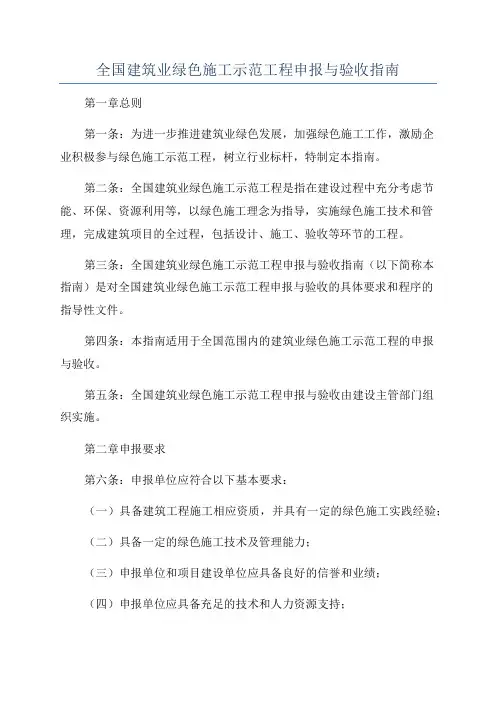 全国建筑业绿色施工示范工程申报与验收指南

第一章总则

第一条：为进一步推进建筑业绿色发展，加强绿色施工工作，激励企业积极参与绿色施工示范工程，树立行业标杆，特制定本指南。

第二条：全国建筑业绿色施工示范工程是指在建设过程中充分考虑节能、环保、资源利用等，以绿色施工理念为指导，实施绿色施工技术和管理，完成建筑项目的全过程，包括设计、施工、验收等环节的工程。

第三条：全国建筑业绿色施工示范工程申报与验收指南（以下简称本指南）是对全国建筑业绿色施工示范工程申报与验收的具体要求和程序的指导性文件。

第四条：本指南适用于全国范围内的建筑业绿色施工示范工程的申报与验收。

第五条：全国建筑业绿色施工示范工程申报与验收由建设主管部门组织实施。

第二章申报要求

第六条：申报单位应符合以下基本要求：

（一）具备建筑工程施工相应资质，并具有一定的绿色施工实践经验；

（二）具备一定的绿色施工技术及管理能力；

（三）申报单位和项目建设单位应具备良好的信誉和业绩；

（四）申报单位应具备充足的技术和人力资源支持；